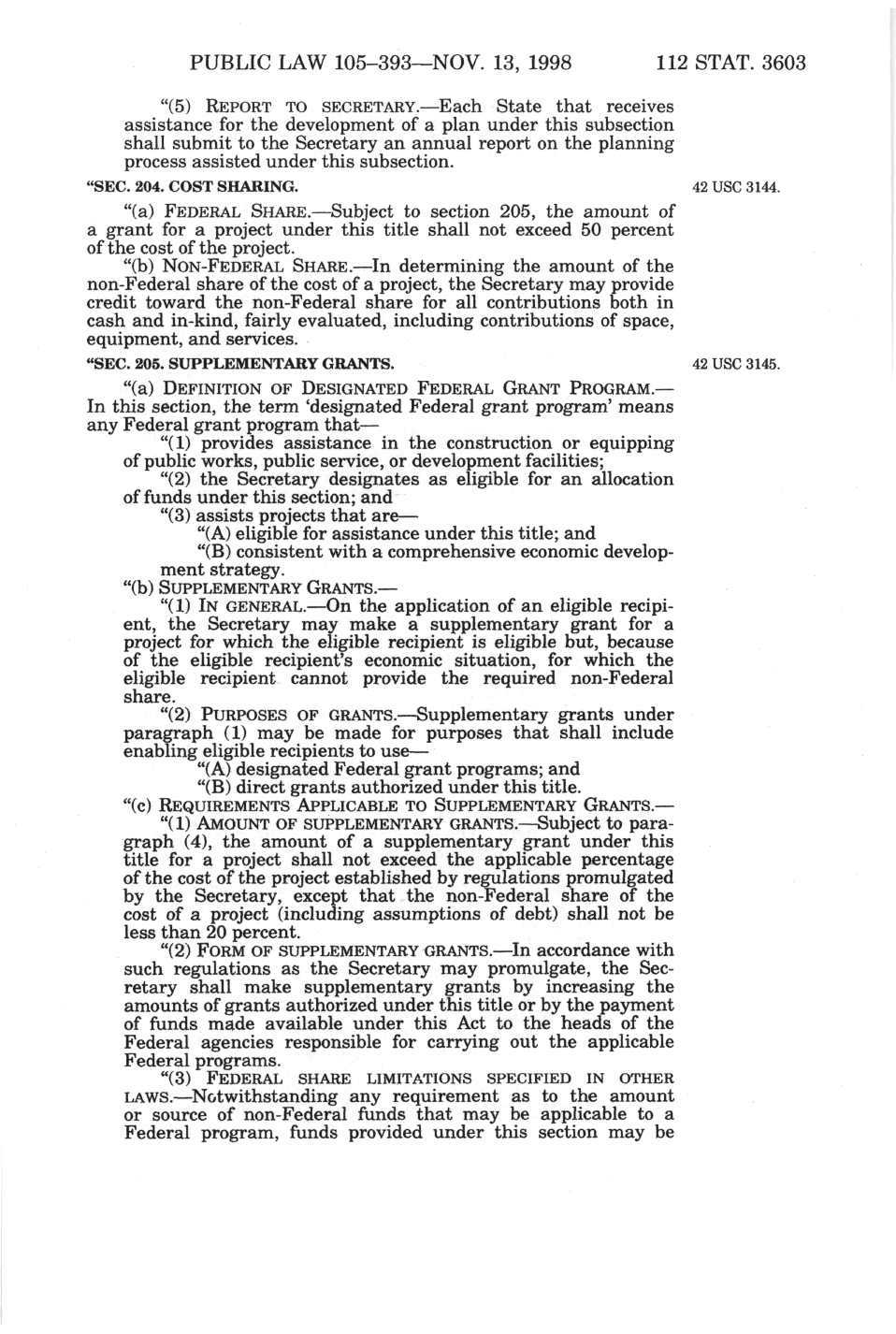 PUBLIC LAW 105–393—NOV. 13, 1998 112 STAT. 3603

"(5) REPORT TO SECRETARY.—Each State that receives assistance for the development of a plan under this subsection shall submit to the Secretary an annual report on the planning process assisted under this subsection.

"SEC. 204. COST SHARING.

42 USC 3144.

"(a) FEDERAL SHARE.—Subject to section 205, the amount of a grant for a project under this title shall not exceed 50 percent of the cost of the project.

"(b) NON-FEDERAL SHARE.—In determining the amount of the non-Federal share of the cost of a project, the Secretary may provide credit toward the non-Federal share for all contributions both in cash and in-kind, fairly evaluated, including contributions of space, equipment, and services.

"SEC. 205. SUPPLEMENTARY GRANTS.

42 USC 3145.

"(a) DEFINITION OF DESIGNATED FEDERAL GRANT PROGRAM.—In this section, the term 'designated Federal grant program' means any Federal grant program that—

"(1) provides assistance in the construction or equipping of public works, public service, or development facilities;

"(2) the Secretary designates as eligible for an allocation of funds under this section; and

"(3) assists projects that are—

"(A) eligible for assistance under this title; and

"(B) consistent with a comprehensive economic development strategy.

"(b) SUPPLEMENTARY GRANTS.—

"(1) IN GENERAL.—On the application of an eligible recipient, the Secretary may make a supplementary grant for a project for which the eligible recipient is eligible but, because of the eligible recipient's economic situation, for which the eligible recipient cannot provide the required non-Federal share.

"(2) PURPOSES OF GRANTS.—Supplementary grants under paragraph (1) may be made for purposes that shall include enabling eligible recipients to use—

"(A) designated Federal grant programs; and

"(B) direct grants authorized under this title.

"(c) REQUIREMENTS APPLICABLE TO SUPPLEMENTARY GRANTS.—

"(1) AMOUNT OF SUPPLEMENTARY GRANTS.—Subject to paragraph (4), the amount of a supplementary grant under this title for a project shall not exceed the applicable percentage of the cost of the project established by regulations promulgated by the Secretary, except that the non-Federal share of the cost of a project (including assumptions of debt) shall not be less than 20 percent.

"(2) FORM OF SUPPLEMENTARY GRANTS.—In accordance with such regulations as the Secretary may promulgate, the Secretary shall make supplementary grants by increasing the amounts of grants authorized under this title or by the payment of funds made available under this Act to the heads of the Federal agencies responsible for carrying out the applicable Federal programs.

"(3) FEDERAL SHARE LIMITATIONS SPECIFIED IN OTHER LAWS.—Notwithstanding any requirement as to the amount or source of non-Federal funds that may be applicable to a Federal program, funds provided under this section may be